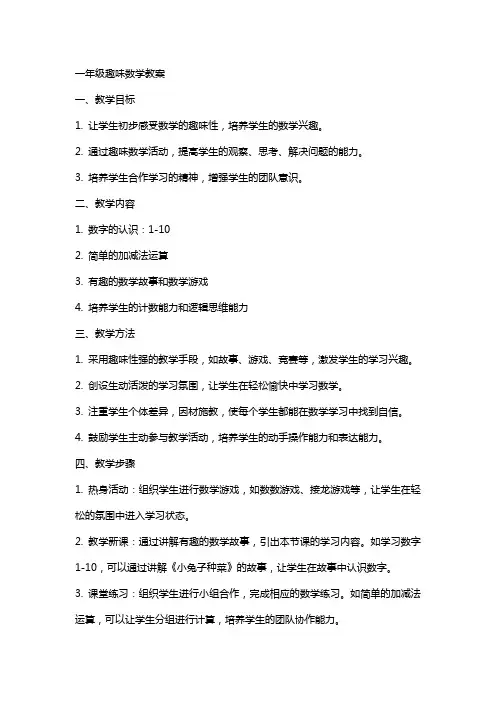 一年级趣味数学教案

一、教学目标

1. 让学生初步感受数学的趣味性，培养学生的数学兴趣。

2. 通过趣味数学活动，提高学生的观察、思考、解决问题的能力。

3. 培养学生合作学习的精神，增强学生的团队意识。

二、教学内容

1. 数字的认识：1-10

2. 简单的加减法运算

3. 有趣的数学故事和数学游戏

4. 培养学生的计数能力和逻辑思维能力

三、教学方法

1. 采用趣味性强的教学手段，如故事、游戏、竞赛等，激发学生的学习兴趣。

2. 创设生动活泼的学习氛围，让学生在轻松愉快中学习数学。

3. 注重学生个体差异，因材施教，使每个学生都能在数学学习中找到自信。

4. 鼓励学生主动参与教学活动，培养学生的动手操作能力和表达能力。

四、教学步骤

1. 热身活动：组织学生进行数学游戏，如数数游戏、接龙游戏等，让学生在轻松的氛围中进入学习状态。

2. 教学新课：通过讲解有趣的数学故事，引出本节课的学习内容。如学习数字1-10，可以通过讲解《小兔子种菜》的故事，让学生在故事中认识数字。

3. 课堂练习：组织学生进行小组合作，完成相应的数学练习。如简单的加减法运算，可以让学生分组进行计算，培养学生的团队协作能力。